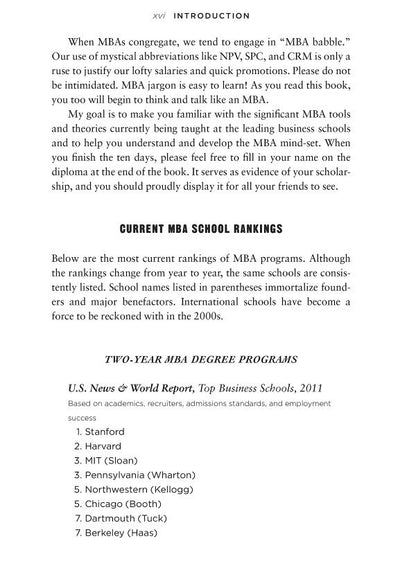 xvi INTRODUCTION

When MBAs congregate, we tend to engage in "MBA babble." Our use of mystical abbreviations like NPV, SPC, and CRM is only a ruse to justify our lofty salaries and quick promotions. Please do not be intimidated. MBA jargon is easy to learn! As you read this book, you too will begin to think and talk like an MBA.

My goal is to make you familiar with the significant MBA tools and theories currently being taught at the leading business schools and to help you understand and develop the MBA mind-set. When you finish the ten days, please feel free to fill in your name on the diploma at the end of the book. It serves as evidence of your scholarship, and you should proudly display it for all your friends to see.

CURRENT MBA SCHOOL RANKINGS

Below are the most current rankings of MBA programs. Although the rankings change from year to year, the same schools are consistently listed. School names listed in parentheses immortalize founders and major benefactors. International schools have become a force to be reckoned with in the 2000s.

TWO-YEAR MBA DEGREE PROGRAMS

U.S. News & World Report, Top Business Schools, 2011

Based on academics, recruiters, admissions standards, and employment success

1. Stanford
2. Harvard
3. MIT (Sloan)
3. Pennsylvania (Wharton)
5. Northwestern (Kellogg)
5. Chicago (Booth)
7. Dartmouth (Tuck)
7. Berkeley (Haas)